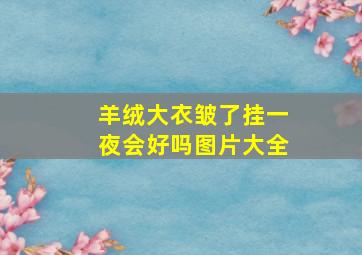 羊绒大衣皱了挂一夜会好吗图片大全